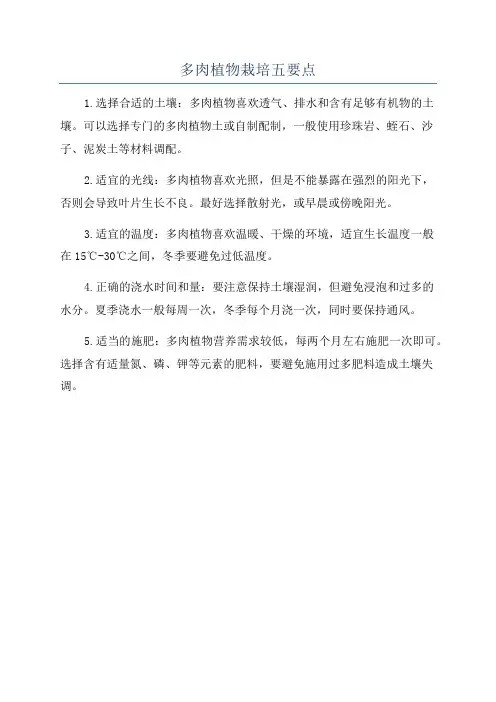 多肉植物栽培五要点

1.选择合适的土壤：多肉植物喜欢透气、排水和含有足够有机物的土壤。可以选择专门的多肉植物土或自制配制，一般使用珍珠岩、蛭石、沙子、泥炭土等材料调配。

2.适宜的光线：多肉植物喜欢光照，但是不能暴露在强烈的阳光下，否则会导致叶片生长不良。最好选择散射光，或早晨或傍晚阳光。

3.适宜的温度：多肉植物喜欢温暖、干燥的环境，适宜生长温度一般在15℃-30℃之间，冬季要避免过低温度。

4.正确的浇水时间和量：要注意保持土壤湿润，但避免浸泡和过多的水分。夏季浇水一般每周一次，冬季每个月浇一次，同时要保持通风。

5.适当的施肥：多肉植物营养需求较低，每两个月左右施肥一次即可。选择含有适量氮、磷、钾等元素的肥料，要避免施用过多肥料造成土壤失调。